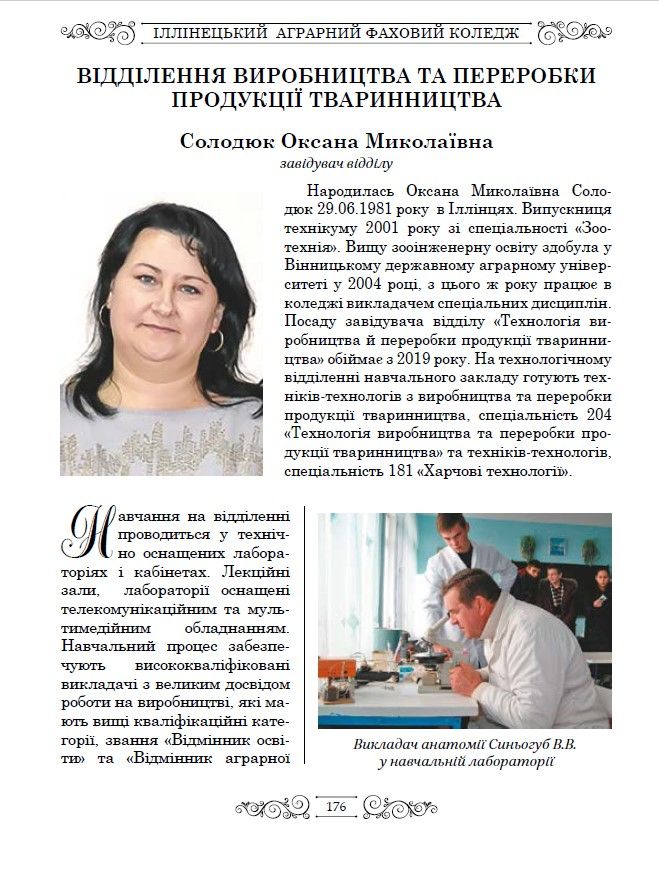 ІЛЛІНЕЦЬКИЙ АГРАРНИЙ ФАХОВИЙ КОЛЕДЖ

ВІДДІЛЕННЯ ВИРОБНИЦТВА ТА ПЕРЕРОБКИ ПРОДУКЦІЇ ТВАРИННИЦТВА

Солодюк Оксана Миколаївна
завідувач відділу

Народилась Оксана Миколаївна Солодюк 29.06.1981 року в Іллінцях. Випускниця технікуму 2001 року зі спеціальності «Зоотехнія». Вищу зооінженерну освіту здобула у Вінницькому державному аграрному університеті у 2004 році, з цього ж року працює в коледжі викладачем спеціальних дисциплін. Посаду завідувача відділу «Технологія виробництва й переробки продукції тваринництва» обіймає з 2019 року. На технологічному відділенні навчального закладу готують техніків-технологів з виробництва та переробки продукції тваринництва, спеціальність 204 «Технологія виробництва та переробки продукції тваринництва» та техніків-технологів, спеціальність 181 «Харчові технології».

Навчання на відділенні проводиться у технічно оснащених лабораторіях і кабінетах. Лекційні зали, лабораторії оснащені телекомунікаційним та мультимедійним обладнанням. Навчальний процес забезпечують висококваліфіковані викладачі з великим досвідом роботи на виробництві, які мають вищі кваліфікаційні категорії, звання «Відмінник освіти» та «Відмінник аграрної

Викладач анатомії Синьогуб В.В. у навчальній лабораторії

176